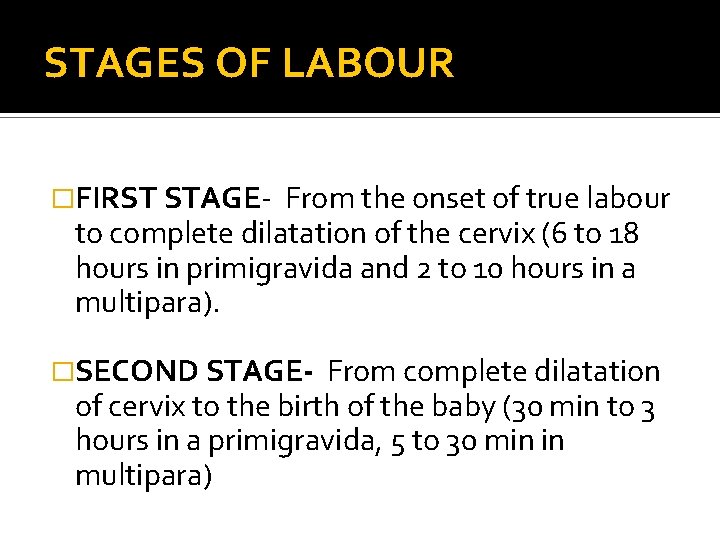 STAGES OF LABOUR

□FIRST STAGE- From the onset of true labour to complete dilatation of the cervix (6 to 18 hours in primigravida and 2 to 10 hours in a multipara).

□SECOND STAGE- From complete dilatation of cervix to the birth of the baby (30 min to 3 hours in a primigravida, 5 to 30 min in multipara)